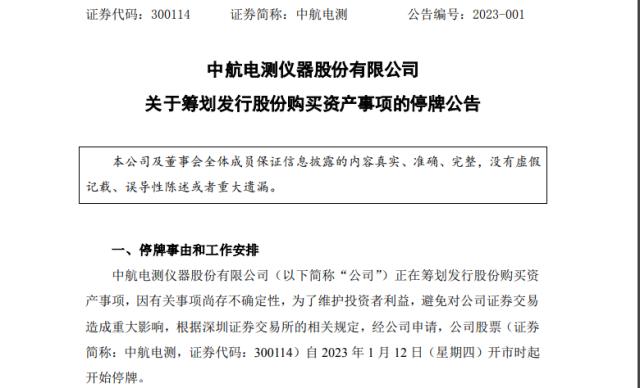 证券代码：300114　　证券简称：中航电测　　公告编号：2023-001

中航电测仪器股份有限公司

关于筹划发行股份购买资产事项的停牌公告

本公司及董事会全体成员保证信息披露的内容真实、准确、完整，没有虚假记载、误导性陈述或者重大遗漏。

一、停牌事由和工作安排

中航电测仪器股份有限公司（以下简称“公司”）正在筹划发行股份购买资产事项，因有关事项尚存不确定性，为了维护投资者利益，避免对公司证券交易造成重大影响，根据深圳证券交易所的相关规定，经公司申请，公司股票（证券简称：中航电测，证券代码：300114）自 2023 年 1 月 12 日（星期四）开市时起开始停牌。